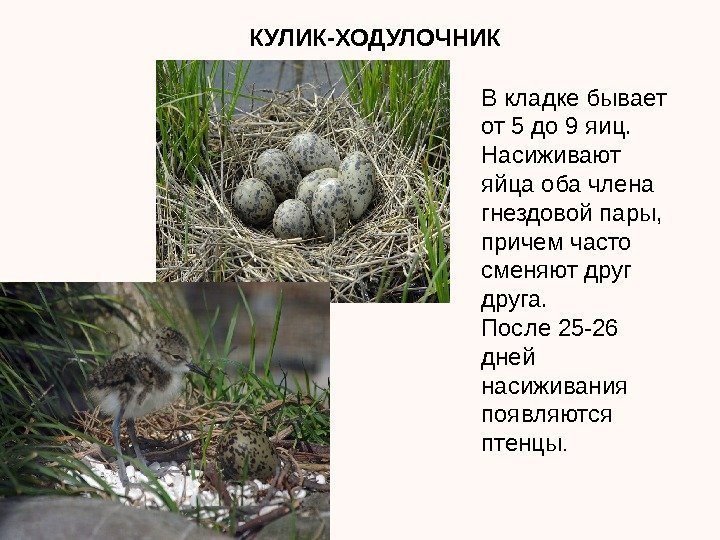 КУЛИК-ХОДУЛОЧНИК

В кладке бывает от 5 до 9 яиц. Насиживают яйца оба члена гнездовой пары, причем часто сменяют друг друга.
После 25-26 дней насиживания появляются птенцы.